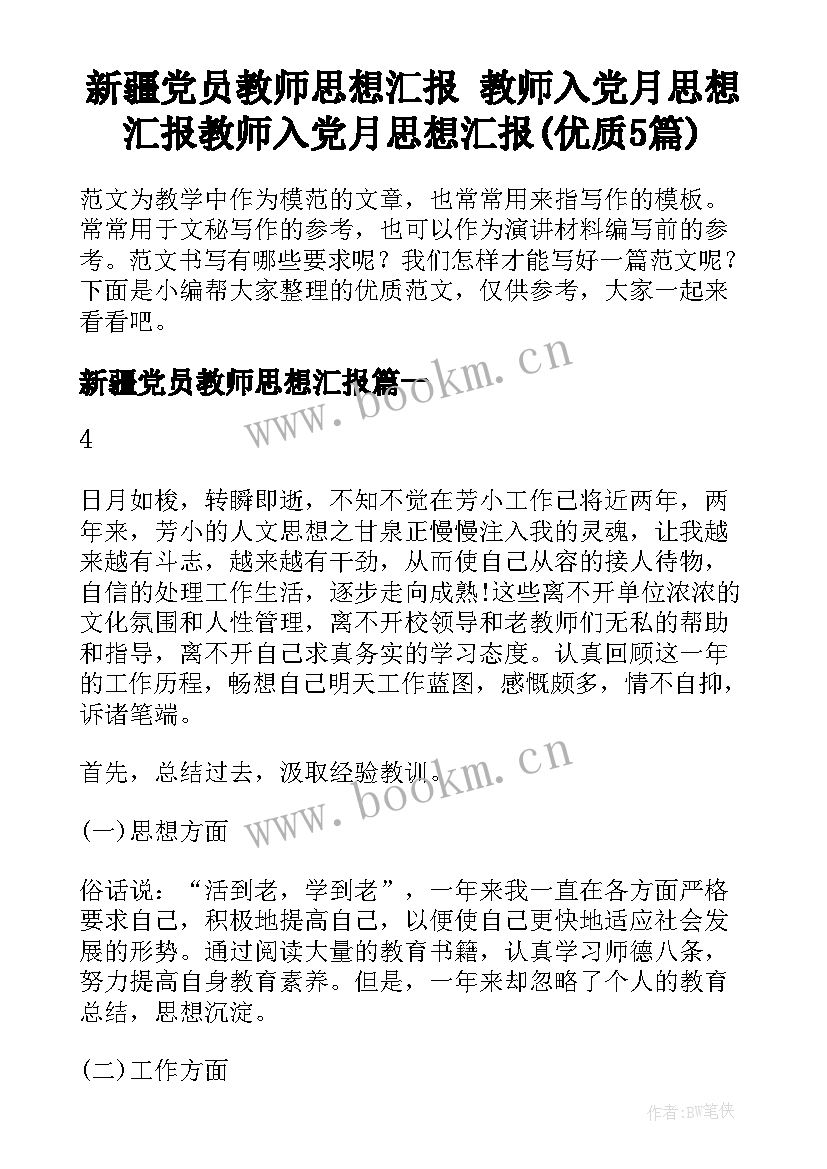 新疆党员教师思想汇报 教师入党月思想汇报教师入党月思想汇报(优质5篇)

范文为教学中作为模范的文章，也常常用来指写作的模板。常常用于文秘写作的参考，也可以作为演讲材料编写前的参考。范文书写有哪些要求呢？我们怎样才能写好一篇范文呢？下面是小编帮大家整理的优质范文，仅供参考，大家一起来看看吧。

新疆党员教师思想汇报篇一

www.bookm.cn

4

日月如梭，转瞬即逝，不知不觉在芳小工作已将近两年，两年来，芳小的人文思想之甘泉正慢慢注入我的灵魂，让我越来越有斗志，越来越有干劲，从而使自己从容的接人待物，自信的处理工作生活，逐步走向成熟!这些离不开单位浓浓的文化氛围和人性管理，离不开校领导和老教师们无私的帮助和指导，离不开自己求真务实的学习态度。认真回顾这一年的工作历程，畅想自己明天工作蓝图，感慨颇多，情不自抑，诉诸笔端。

首先，总结过去，汲取经验教训。

www.bookm.cn

(一)思想方面

俗话说：“活到老，学到老”，一年来我一直在各方面严格要求自己，积极地提高自己，以便使自己更快地适应社会发展的形势。通过阅读大量的教育书籍，认真学习师德八条，努力提高自身教育素养。但是，一年来却忽略了个人的教育总结，思想沉淀。

(二)工作方面

作者:BW笔侠